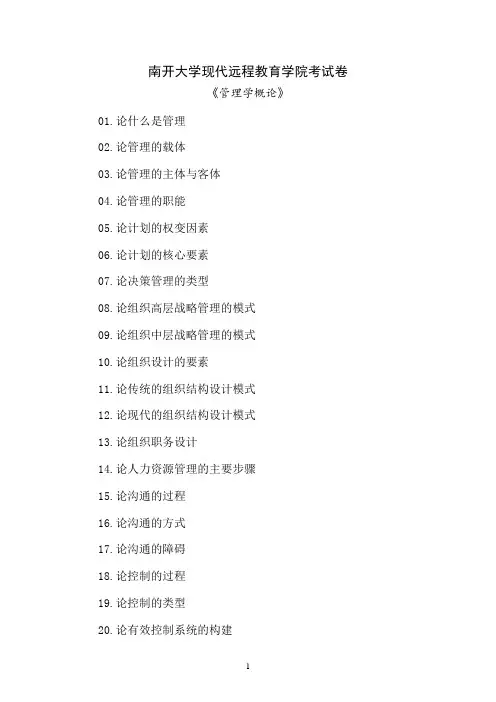 南开大学现代远程教育学院考试卷

《管理学概论》

01. 论什么是管理

02. 论管理的载体

03. 论管理的主体与客体

04. 论管理的职能

05. 论计划的权变因素

06. 论计划的核心要素

07. 论决策管理的类型

08. 论组织高层战略管理的模式

09. 论组织中层战略管理的模式

10. 论组织设计的要素

11. 论传统的组织结构设计模式

12. 论现代的组织结构设计模式

13. 论组织职务设计

14. 论人力资源管理的主要步骤

15. 论沟通的过程

16. 论沟通的方式

17. 论沟通的障碍

18. 论控制的过程

19. 论控制的类型

20. 论有效控制系统的构建

1